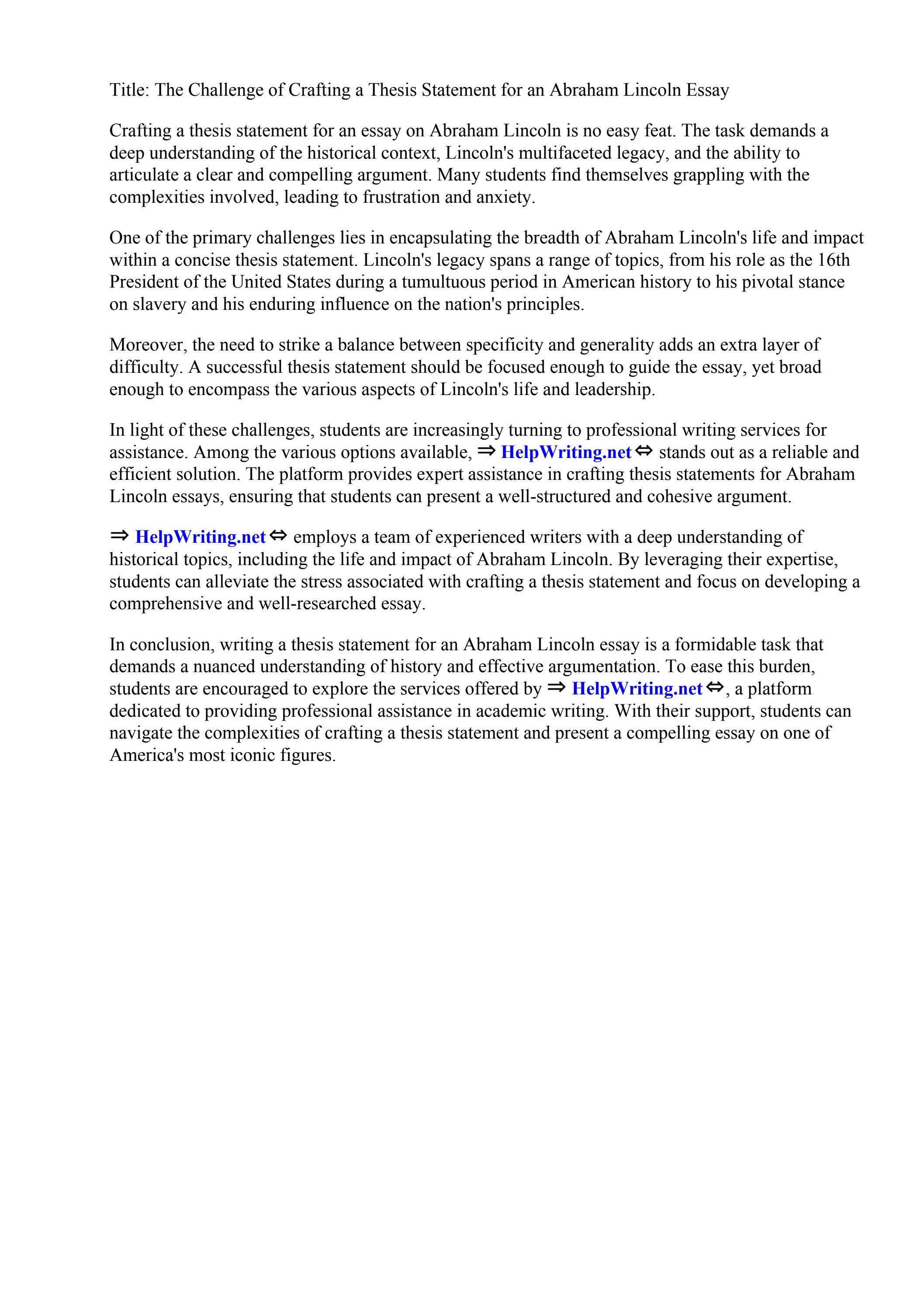 Title: The Challenge of Crafting a Thesis Statement for an Abraham Lincoln Essay

Crafting a thesis statement for an essay on Abraham Lincoln is no easy feat. The task demands a deep understanding of the historical context, Lincoln's multifaceted legacy, and the ability to articulate a clear and compelling argument. Many students find themselves grappling with the complexities involved, leading to frustration and anxiety.

One of the primary challenges lies in encapsulating the breadth of Abraham Lincoln's life and impact within a concise thesis statement. Lincoln's legacy spans a range of topics, from his role as the 16th President of the United States during a tumultuous period in American history to his pivotal stance on slavery and his enduring influence on the nation's principles.

Moreover, the need to strike a balance between specificity and generality adds an extra layer of difficulty. A successful thesis statement should be focused enough to guide the essay, yet broad enough to encompass the various aspects of Lincoln's life and leadership.

In light of these challenges, students are increasingly turning to professional writing services for assistance. Among the various options available, ⇒ HelpWriting.net ⇔ stands out as a reliable and efficient solution. The platform provides expert assistance in crafting thesis statements for Abraham Lincoln essays, ensuring that students can present a well-structured and cohesive argument.

⇒ HelpWriting.net ⇔ employs a team of experienced writers with a deep understanding of historical topics, including the life and impact of Abraham Lincoln. By leveraging their expertise, students can alleviate the stress associated with crafting a thesis statement and focus on developing a comprehensive and well-researched essay.

In conclusion, writing a thesis statement for an Abraham Lincoln essay is a formidable task that demands a nuanced understanding of history and effective argumentation. To ease this burden, students are encouraged to explore the services offered by ⇒ HelpWriting.net ⇔, a platform dedicated to providing professional assistance in academic writing. With their support, students can navigate the complexities of crafting a thesis statement and present a compelling essay on one of America's most iconic figures.